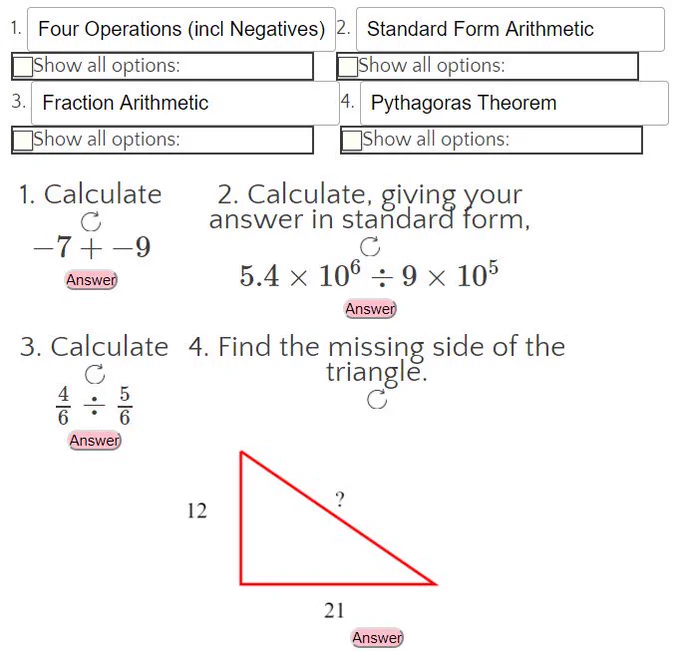 1. Four Operations (incl Negatives)
Show all options:

2. Standard Form Arithmetic
Show all options:

3. Fraction Arithmetic
Show all options:

4. Pythagoras Theorem
Show all options:

1. Calculate
$-7 + -9$
Answer

2. Calculate, giving your answer in standard form,
$5.4 \times 10^6 \div 9 \times 10^5$
Answer

3. Calculate
$\frac{4}{6} \div \frac{5}{6}$
Answer

4. Find the missing side of the triangle.
12
?
21
Answer